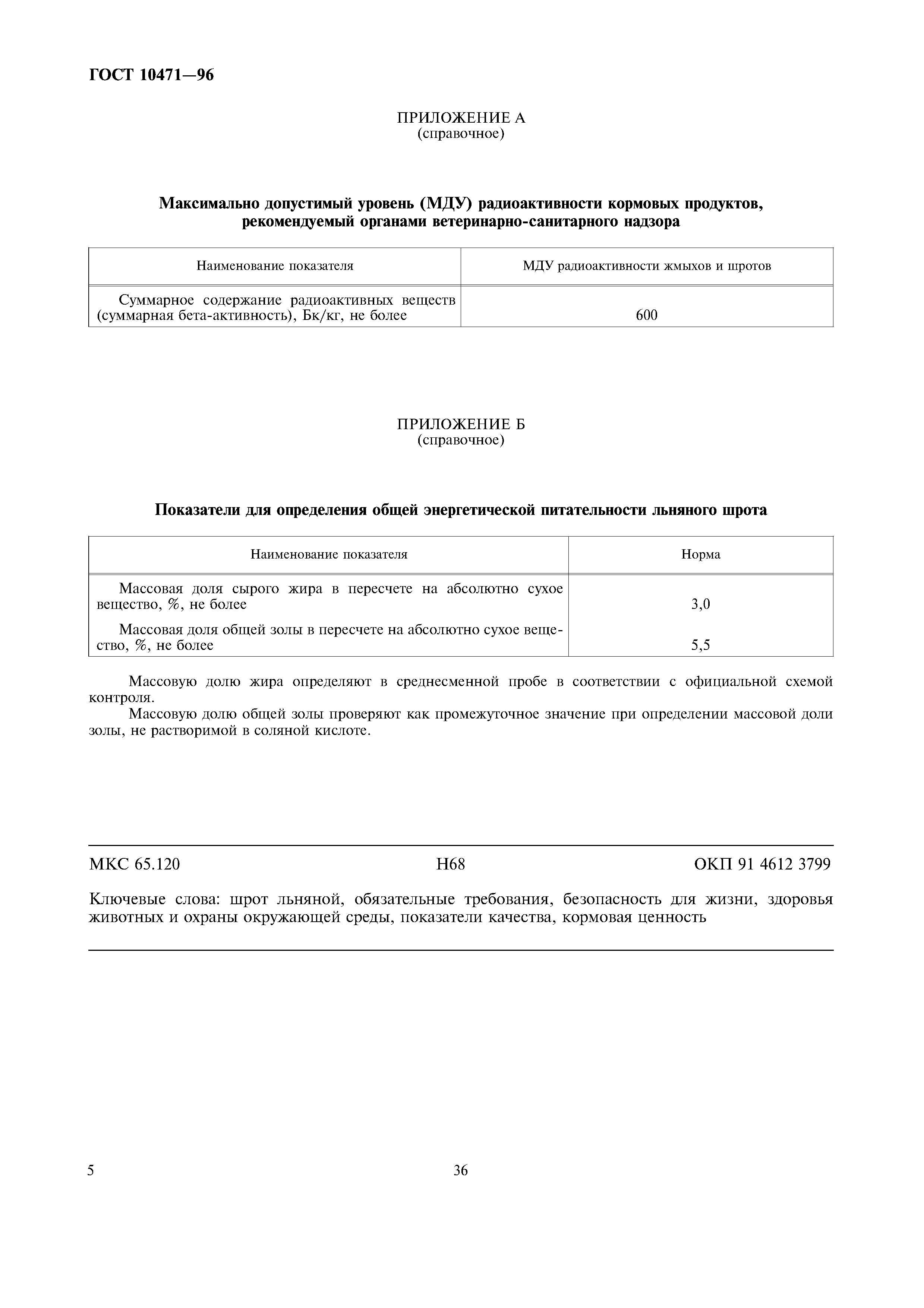 ГОСТ 10471—96

ПРИЛОЖЕНИЕ А
(справочное)

Максимально допустимый уровень (МДУ) радиоактивности кормовых продуктов, рекомендуемый органами ветеринарно-санитарного надзора

| Наименование показателя | МДУ радиоактивности жмыхов и шротов |
|---|---|
| Суммарное содержание радиоактивных веществ (суммарная бета-активность), Бк/кг, не более | 600 |

ПРИЛОЖЕНИЕ Б
(справочное)

Показатели для определения общей энергетической питательности льняного шрота

| Наименование показателя | Норма |
|---|---|
| Массовая доля сырого жира в пересчете на абсолютно сухое вещество, %, не более | 3,0 |
| Массовая доля общей золы в пересчете на абсолютно сухое вещество, %, не более | 5,5 |

Массовую долю жира определяют в среднесменной пробе в соответствии с официальной схемой контроля.

Массовую долю общей золы проверяют как промежуточное значение при определении массовой доли золы, не растворимой в соляной кислоте.

МКС 65.120 Н68 ОКП 91 4612 3799

Ключевые слова: шрот льняной, обязательные требования, безопасность для жизни, здоровья животных и охраны окружающей среды, показатели качества, кормовая ценность

5 36